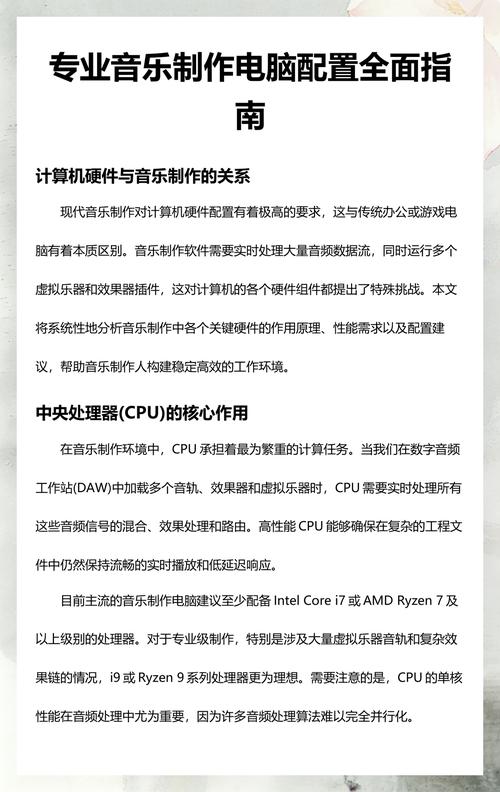 专业音乐制作电脑配置全面指南

计算机硬件与音乐制作的关系

现代音乐制作对计算机硬件配置有着极高的要求，这与传统办公或游戏电脑有着本质区别。音乐制作软件需要实时处理大量音频数据流，同时运行多个虚拟乐器和效果器插件，这对计算机的各个硬件组件都提出了特殊挑战。本文将系统性地分析音乐制作中各个关键硬件的作用原理、性能需求以及配置建议，帮助音乐制作人构建稳定高效的工作环境。

中央处理器(CPU)的核心作用

在音乐制作环境中，CPU 承担着最为繁重的计算任务。当我们在数字音频工作站(DAW)中加载多个音轨、效果器和虚拟乐器时，CPU 需要实时处理所有这些音频信号的混合、效果处理和路由。高性能 CPU 能够确保在复杂的工程文件中仍然保持流畅的实时播放和低延迟响应。

目前主流的音乐制作电脑建议至少配备 Intel Core i7 或 AMD Ryzen 7 及以上级别的处理器。对于专业级制作，特别是涉及大量虚拟乐器音轨和复杂效果链的情况，i9 或 Ryzen 9 系列处理器更为理想。需要注意的是，CPU 的单核性能在音频处理中尤为重要，因为许多音频处理算法难以完全并行化。